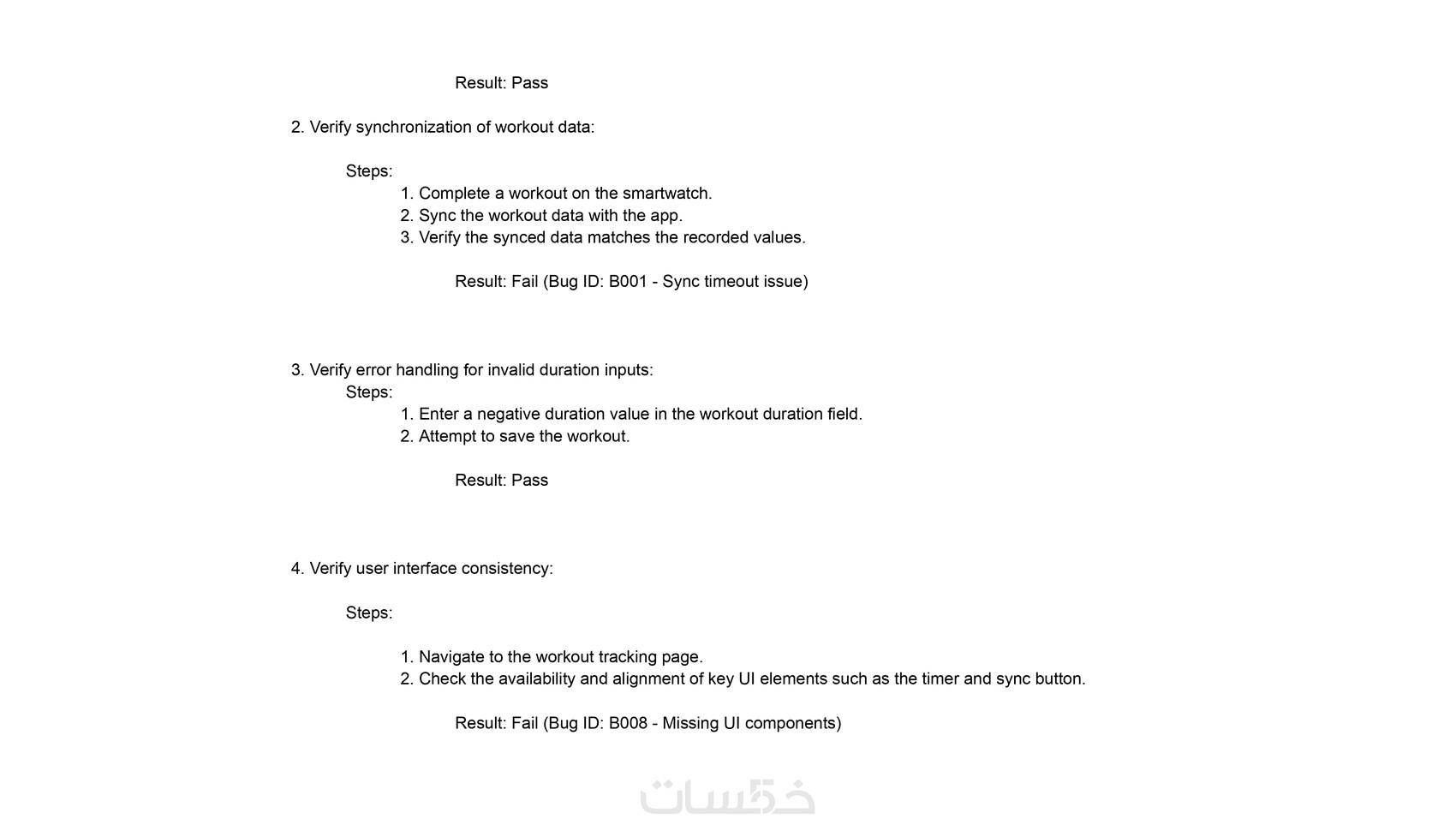 Result: Pass

2. Verify synchronization of workout data:

Steps:
1. Complete a workout on the smartwatch.
2. Sync the workout data with the app.
3. Verify the synced data matches the recorded values.

Result: Fail (Bug ID: B001 - Sync timeout issue)

3. Verify error handling for invalid duration inputs:
Steps:
1. Enter a negative duration value in the workout duration field.
2. Attempt to save the workout.

Result: Pass

4. Verify user interface consistency:

Steps:

1. Navigate to the workout tracking page.
2. Check the availability and alignment of key UI elements such as the timer and sync button.

Result: Fail (Bug ID: B008 - Missing UI components)

خمسات